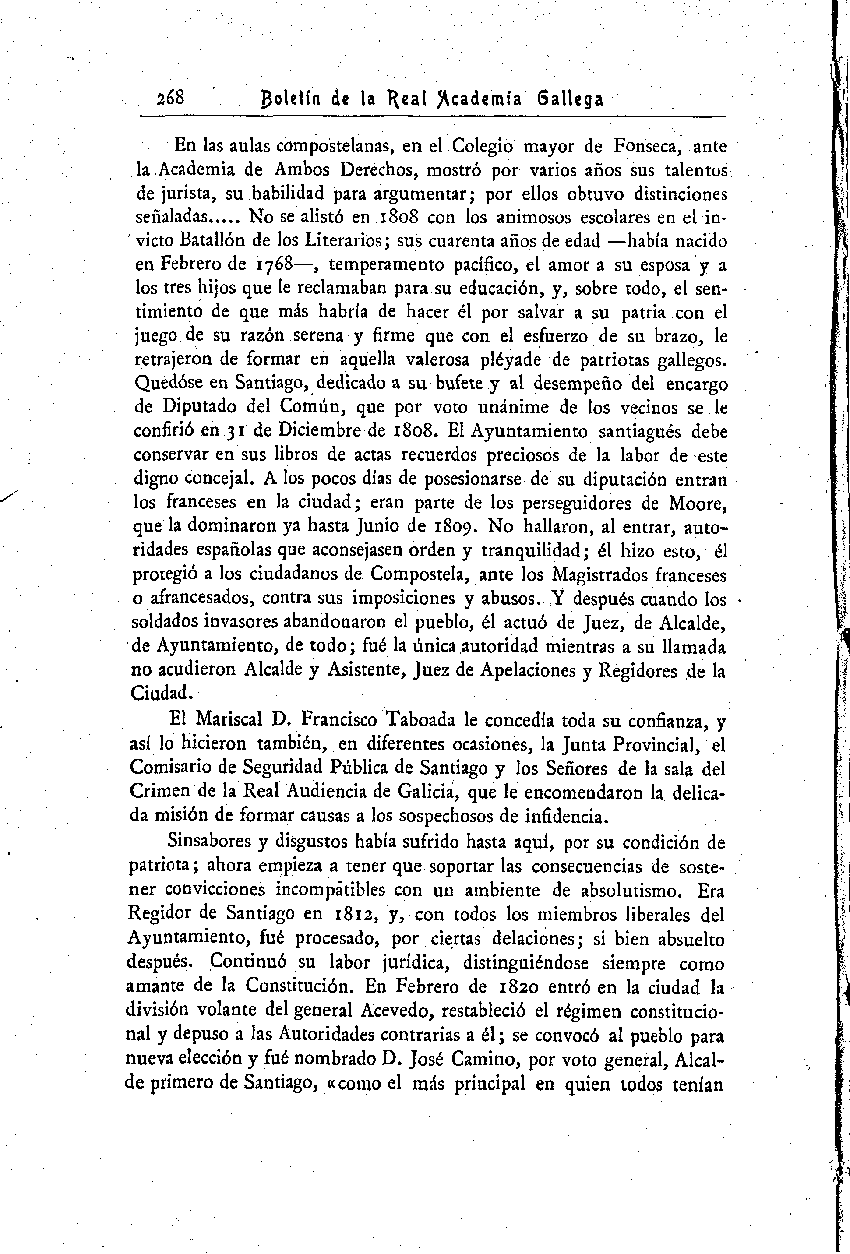 268 Boletín de la Real Academia Gallega

En las aulas compostelanas, en el Colegio mayor de Fonseca, ante la Academia de Ambos Derechos, mostró por varios años sus talentos de jurista, su habilidad para argumentar; por ellos obtuvo distinciones señaladas..... No se alistó en 1808 con los animosos escolares en el invicto Batallón de los Literarios; sus cuarenta años de edad —había nacido en Febrero de 1768—, temperamento pacífico, el amor a su esposa y a los tres hijos que le reclamaban para su educación, y, sobre todo, el sentimiento de que más habría de hacer él por salvar a su patria con el juego de su razón serena y firme que con el esfuerzo de su brazo, le retrajeron de formar en aquella valerosa pléyade de patriotas gallegos. Quedóse en Santiago, dedicado a su bufete y al desempeño del encargo de Diputado del Común, que por voto unánime de los vecinos se le confirió en 31 de Diciembre de 1808. El Ayuntamiento santiagués debe conservar en sus libros de actas recuerdos preciosos de la labor de este digno concejal. A los pocos días de posesionarse de su diputación entran los franceses en la ciudad; eran parte de los perseguidores de Moore, que la dominaron ya hasta Junio de 1809. No hallaron, al entrar, autoridades españolas que aconsejasen orden y tranquilidad; él hizo esto, él protegió a los ciudadanos de Compostela, ante los Magistrados franceses o afrancesados, contra sus imposiciones y abusos. Y después cuando los soldados invasores abandonaron el pueblo, él actuó de Juez, de Alcalde, de Ayuntamiento, de todo; fué la única autoridad mientras a su llamada no acudieron Alcalde y Asistente, Juez de Apelaciones y Regidores de la Ciudad.

El Mariscal D. Francisco Taboada le concedía toda su confianza, y así lo hicieron también, en diferentes ocasiones, la Junta Provincial, el Comisario de Seguridad Pública de Santiago y los Señores de la sala del Crimen de la Real Audiencia de Galicia, que le encomendaron la delicada misión de formar causas a los sospechosos de infidencia.

Sinsabores y disgustos había sufrido hasta aquí, por su condición de patriota; ahora empieza a tener que soportar las consecuencias de sostener convicciones incompatibles con un ambiente de absolutismo. Era Regidor de Santiago en 1812, y, con todos los miembros liberales del Ayuntamiento, fué procesado, por ciertas delaciones; si bien absuelto después. Continuó su labor jurídica, distinguiéndose siempre como amante de la Constitución. En Febrero de 1820 entró en la ciudad la división volante del general Acevedo, restableció el régimen constitucional y depuso a las Autoridades contrarias a él; se convocó al pueblo para nueva elección y fué nombrado D. José Camino, por voto general, Alcalde primero de Santiago, «como el más principal en quien todos tenían